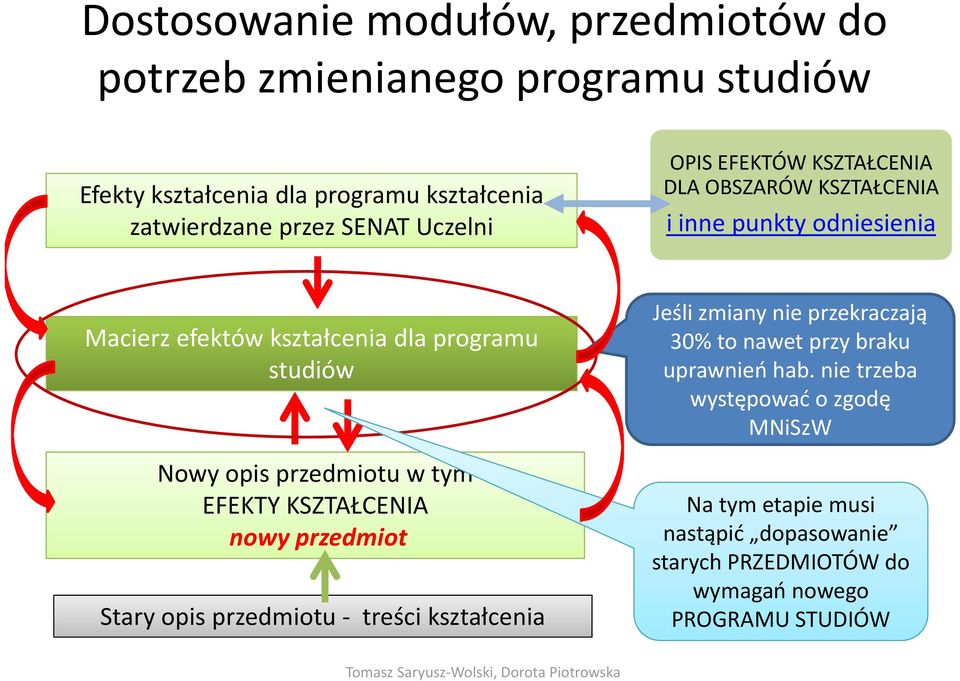 Dostosowanie modułów, przedmiotów do potrzeb zmienianego programu studiów

Efekty kształcenia dla programu kształcenia zatwierdzane przez SENAT Uczelni

OPIS EFEKTÓW KSZTAŁCENIA DLA OBSZARÓW KSZTAŁCENIA
i inne punkty odniesienia

Macierz efektów kształcenia dla programu studiów

Jeśli zmiany nie przekraczają 30% to nawet przy braku uprawnień hab. nie trzeba występować o zgodę MNiSzW

Nowy opis przedmiotu w tym EFEKTY KSZTAŁCENIA
nowy przedmiot

Na tym etapie musi nastąpić „dopasowanie" starych PRZEDMIOTÓW do wymagań nowego PROGRAMU STUDIÓW

Stary opis przedmiotu - treści kształcenia

Tomasz Saryusz-Wolski, Dorota Piotrowska